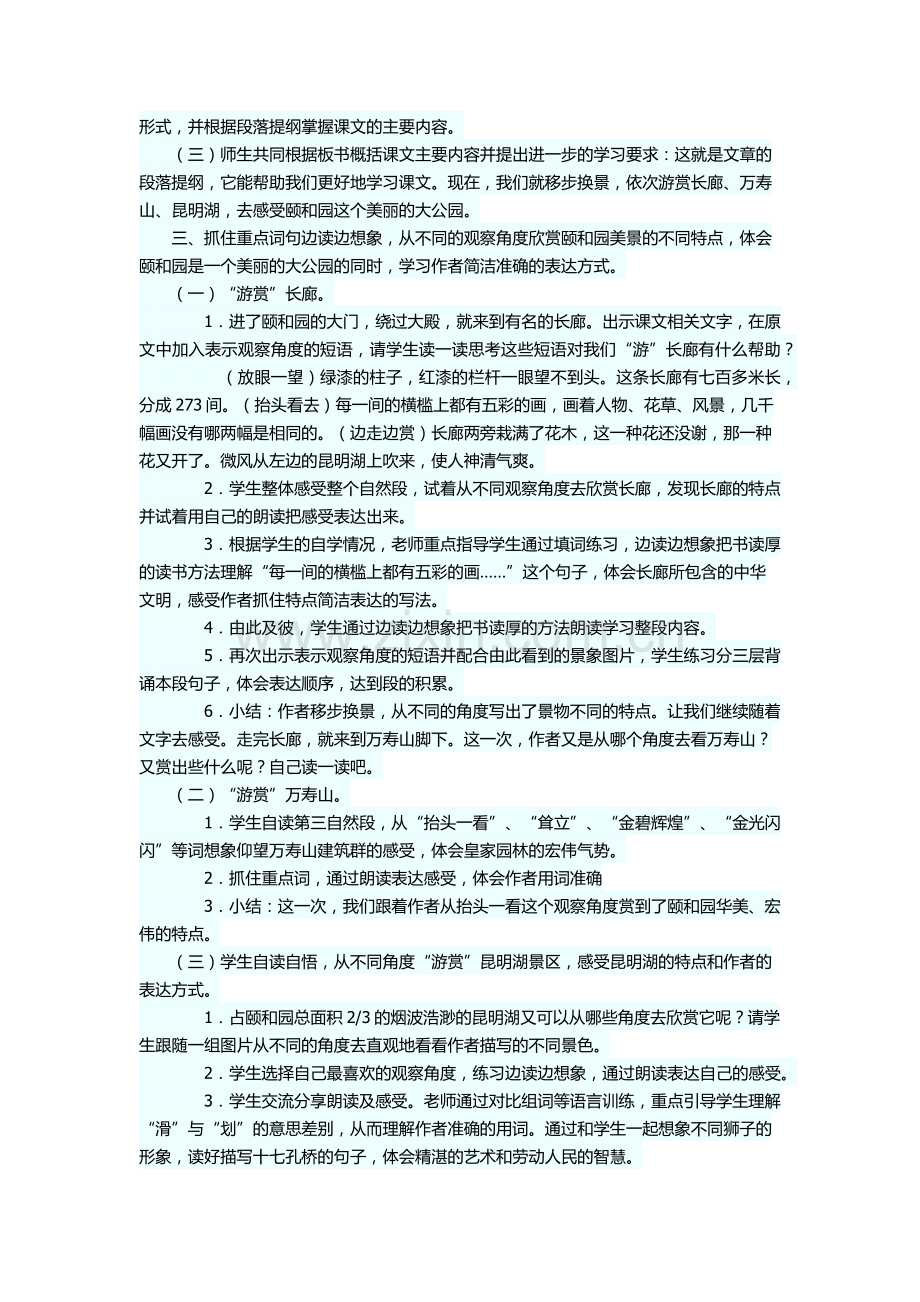 形式，并根据段落提纲掌握课文的主要内容。

（三）师生共同根据板书概括课文主要内容并提出进一步的学习要求：这就是文章的段落提纲，它能帮助我们更好地学习课文。现在，我们就移步换景，依次游赏长廊、万寿山、昆明湖，去感受颐和园这个美丽的大公园。

三、抓住重点词句边读边想象，从不同的观察角度欣赏颐和园美景的不同特点，体会颐和园是一个美丽的大公园的同时，学习作者简洁准确的表达方式。

（一）“游赏”长廊。

1．进了颐和园的大门，绕过大殿，就来到有名的长廊。出示课文相关文字，在原文中加入表示观察角度的短语，请学生读一读思考这些短语对我们“游”长廊有什么帮助？

（放眼一望）绿漆的柱子，红漆的栏杆一眼望不到头。这条长廊有七百多米长，分成273间。（抬头看去）每一间的横槛上都有五彩的画，画着人物、花草、风景，几千幅画没有哪两幅是相同的。（边走边赏）长廊两旁栽满了花木，这一种花还没谢，那一种花又开了。微风从左边的昆明湖上吹来，使人神清气爽。

2．学生整体感受整个自然段，试着从不同观察角度去欣赏长廊，发现长廊的特点并试着用自己的朗读把感受表达出来。

3．根据学生的自学情况，老师重点指导学生通过填词练习，边读边想象把书读厚的读书方法理解“每一间的横槛上都有五彩的画……”这个句子，体会长廊所包含的中华文明，感受作者抓住特点简洁表达的写法。

4．由此及彼，学生通过边读边想象把书读厚的方法朗读学习整段内容。

5．再次出示表示观察角度的短语并配合由此看到的景象图片，学生练习分三层背诵本段句子，体会表达顺序，达到段的积累。

6．小结：作者移步换景，从不同的角度写出了景物不同的特点。让我们继续随着文字去感受。走完长廊，就来到万寿山脚下。这一次，作者又是从哪个角度去看万寿山？又赏出些什么呢？自己读一读吧。

（二）“游赏”万寿山。

1．学生自读第三自然段，从“抬头一看”、“耸立”、“金碧辉煌”、“金光闪闪”等词想象仰望万寿山建筑群的感受，体会皇家园林的宏伟气势。

2．抓住重点词，通过朗读表达感受，体会作者用词准确

3．小结：这一次，我们跟着作者从抬头一看这个观察角度赏到了颐和园华美、宏伟的特点。

（三）学生自读自悟，从不同角度“游赏”昆明湖景区，感受昆明湖的特点和作者的表达方式。

1．占颐和园总面积2/3的烟波浩渺的昆明湖又可以从哪些角度去欣赏它呢？请学生跟随一组图片从不同的角度去直观地看看作者描写的不同景色。

2．学生选择自己最喜欢的观察角度，练习边读边想象，通过朗读表达自己的感受。

3．学生交流分享朗读及感受。老师通过对比组词等语言训练，重点引导学生理解“滑”与“划”的意思差别，从而理解作者准确的用词。通过和学生一起想象不同狮子的形象，读好描写十七孔桥的句子，体会精湛的艺术和劳动人民的智慧。